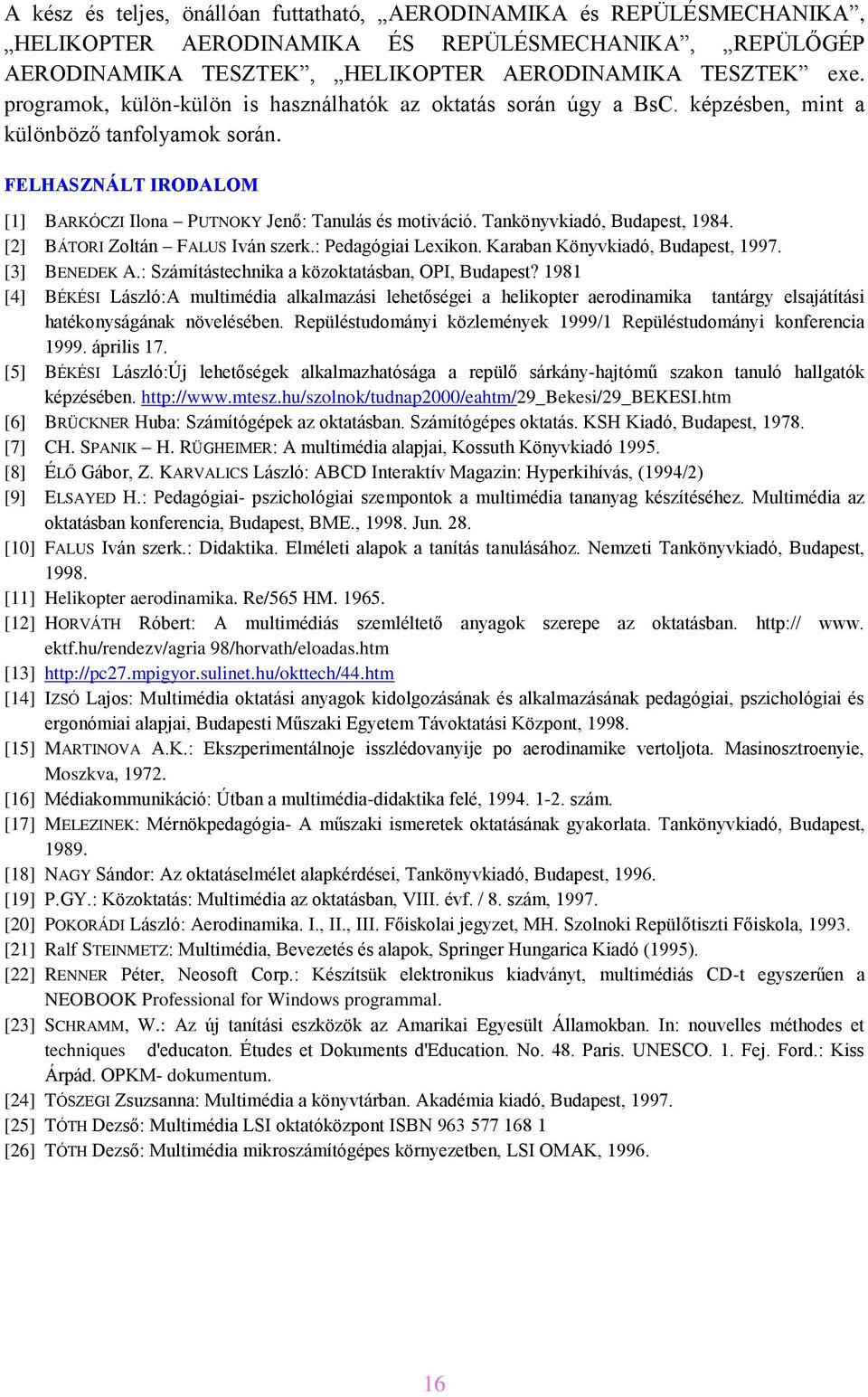 A kész és teljes, önállóan futtatható, „AERODINAMIKA és REPÜLÉSMECHANIKA”, „HELIKOPTER AERODINAMIKA ÉS REPÜLÉSMECHANIKA”, „REPÜLŐGÉP AERODINAMIKA TESZTEK”, „HELIKOPTER AERODINAMIKA TESZTEK” exe. programok, külön-külön is használhatók az oktatás során úgy a BsC. képzésben, mint a különböző tanfolyamok során.

FELHASZNÁLT IRODALOM

[1] BARKÓCZI Ilona – PUTNOKY Jenő: Tanulás és motiváció. Tankönyvkiadó, Budapest, 1984.
[2] BÁTORI Zoltán – FALUS Iván szerk.: Pedagógiai Lexikon. Karaban Könyvkiadó, Budapest, 1997.
[3] BENEDEK A.: Számítástechnika a közoktatásban, OPI, Budapest? 1981
[4] BÉKÉSI László:A multimédia alkalmazási lehetőségei a helikopter aerodinamika tantárgy elsajátítási hatékonyságának növelésében. Repüléstudományi közlemények 1999/1 Repüléstudományi konferencia 1999. április 17.
[5] BÉKÉSI László:Új lehetőségek alkalmazhatósága a repülő sárkány-hajtómű szakon tanuló hallgatók képzésében. http://www.mtesz.hu/szolnok/tudnap2000/eahtm/29_Bekesi/29_BEKESI.htm
[6] BRÜCKNER Huba: Számítógépek az oktatásban. Számítógépes oktatás. KSH Kiadó, Budapest, 1978.
[7] CH. SPANIK – H. RÜGHEIMER: A multimédia alapjai, Kossuth Könyvkiadó 1995.
[8] ÉLŐ Gábor, Z. KARVALICS László: ABCD Interaktív Magazin: Hyperkihívás, (1994/2)
[9] ELSAYED H.: Pedagógiai- pszichológiai szempontok a multimédia tananyag készítéséhez. Multimédia az oktatásban konferencia, Budapest, BME., 1998. Jun. 28.
[10] FALUS Iván szerk.: Didaktika. Elméleti alapok a tanítás tanulásához. Nemzeti Tankönyvkiadó, Budapest, 1998.
[11] Helikopter aerodinamika. Re/565 HM. 1965.
[12] HORVÁTH Róbert: A multimédiás szemléltető anyagok szerepe az oktatásban. http:// www. ektf.hu/rendezv/agria 98/horvath/eloadas.htm
[13] http://pc27.mpigyor.sulinet.hu/okttech/44.htm
[14] IZSÓ Lajos: Multimédia oktatási anyagok kidolgozásának és alkalmazásának pedagógiai, pszichológiai és ergonómiai alapjai, Budapesti Műszaki Egyetem Távoktatási Központ, 1998.
[15] MARTINOVA A.K.: Ekszperimentálnoje isszlédovanyije po aerodinamike vertoljota. Masinosztroenyie, Moszkva, 1972.
[16] Médiakommunikáció: Útban a multimédia-didaktika felé, 1994. 1-2. szám.
[17] MELEZINEK: Mérnökpedagógia- A műszaki ismeretek oktatásának gyakorlata. Tankönyvkiadó, Budapest, 1989.
[18] NAGY Sándor: Az oktatáselmélet alapkérdései, Tankönyvkiadó, Budapest, 1996.
[19] P.GY.: Közoktatás: Multimédia az oktatásban, VIII. évf. / 8. szám, 1997.
[20] POKORÁDI László: Aerodinamika. I., II., III. Főiskolai jegyzet, MH. Szolnoki Repülőtiszti Főiskola, 1993.
[21] Ralf STEINMETZ: Multimédia, Bevezetés és alapok, Springer Hungarica Kiadó (1995).
[22] RENNER Péter, Neosoft Corp.: Készítsük elektronikus kiadványt, multimédiás CD-t egyszerűen a NEOBOOK Professional for Windows programmal.
[23] SCHRAMM, W.: Az új tanítási eszközök az Amarikai Egyesült Államokban. In: nouvelles méthodes et techniques d'educaton. Études et Dokuments d'Education. No. 48. Paris. UNESCO. 1. Fej. Ford.: Kiss Árpád. OPKM- dokumentum.
[24] TÓSZEGI Zsuzsanna: Multimédia a könyvtárban. Akadémia kiadó, Budapest, 1997.
[25] TÓTH Dezső: Multimédia LSI oktatóközpont ISBN 963 577 168 1
[26] TÓTH Dezső: Multimédia mikroszámítógépes környezetben, LSI OMAK, 1996.

16